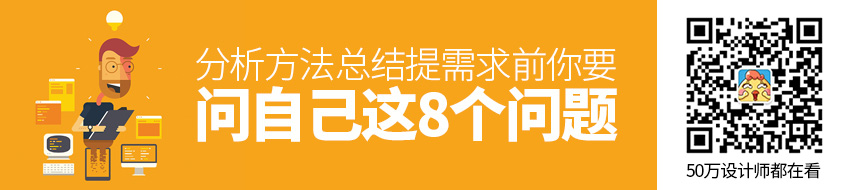 分析方法总结提需求前你要

问自己这8个问题

50万设计师都在看